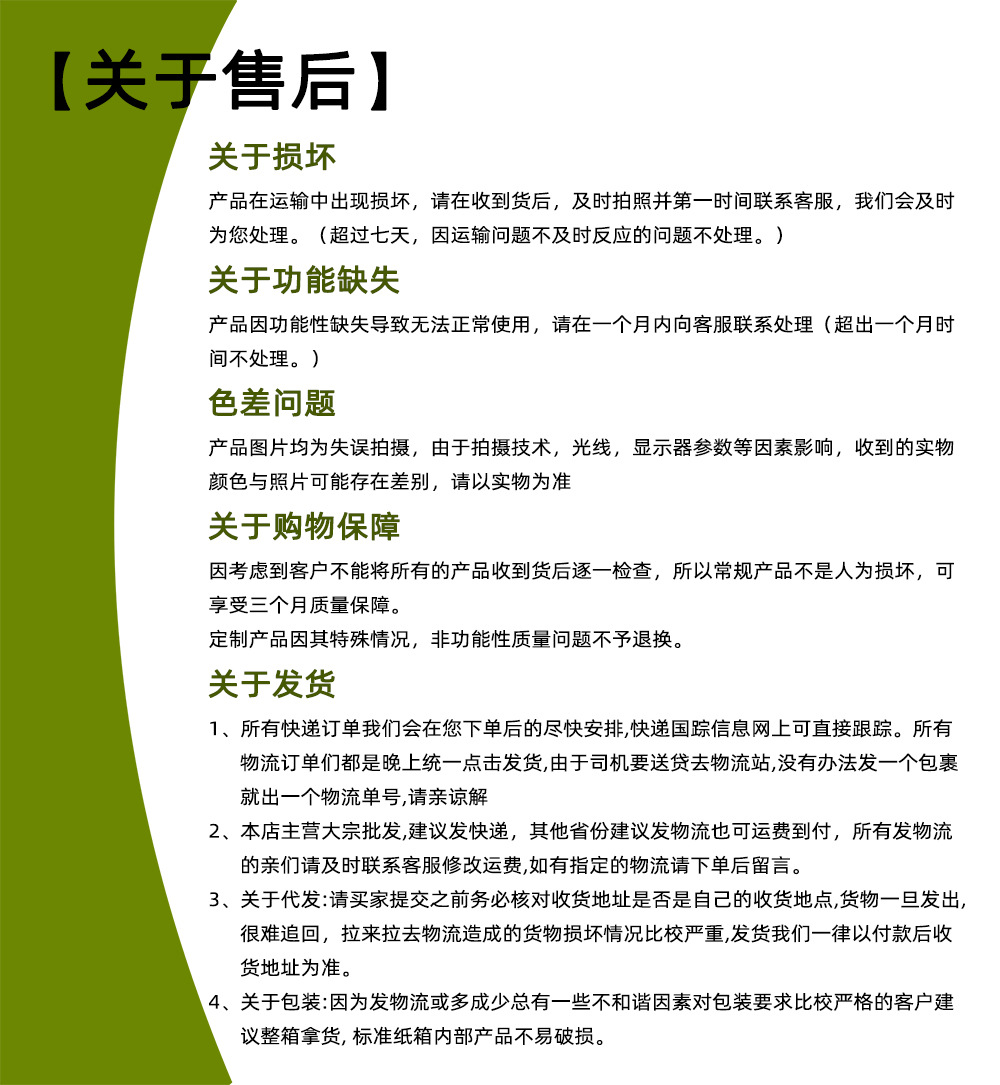 【关于售后】

关于损坏

产品在运输中出现损坏，请在收到货后，及时拍照并第一时间联系客服，我们会及时为您处理。（超过七天，因运输问题不及时反应的问题不处理。）

关于功能缺失

产品因功能性缺失导致无法正常使用，请在一个月内向客服联系处理（超出一个月时间不处理。）

色差问题

产品图片均为失误拍摄，由于拍摄技术，光线，显示器参数等因素影响，收到的实物颜色与照片可能存在差别，请以实物为准

关于购物保障

因考虑到客户不能将所有的产品收到货后逐一检查，所以常规产品不是人为损坏，可享受三个月质量保障。

定制产品因其特殊情况，非功能性质量问题不予退换。

关于发货

1、所有快递订单我们会在您下单后的尽快安排,快递国踪信息网上可直接跟踪。所有物流订单们都是晚上统一点击发货,由于司机要送贷去物流站,没有办法发一个包裹就出一个物流单号,请亲谅解

2、本店主营大宗批发,建议发快递，其他省份建议发物流也可运费到付，所有发物流的亲们请及时联系客服修改运费,如有指定的物流请下单后留言。

3、关于代发:请买家提交之前务必核对收货地址是否是自己的收货地点,货物一旦发出,很难追回，拉来拉去物流造成的货物损坏情况比校严重,发货我们一律以付款后收货地址为准。

4、关于包装:因为发物流或多成少总有一些不和谐因素对包装要求比校严格的客户建议整箱拿货, 标准纸箱内部产品不易破损。